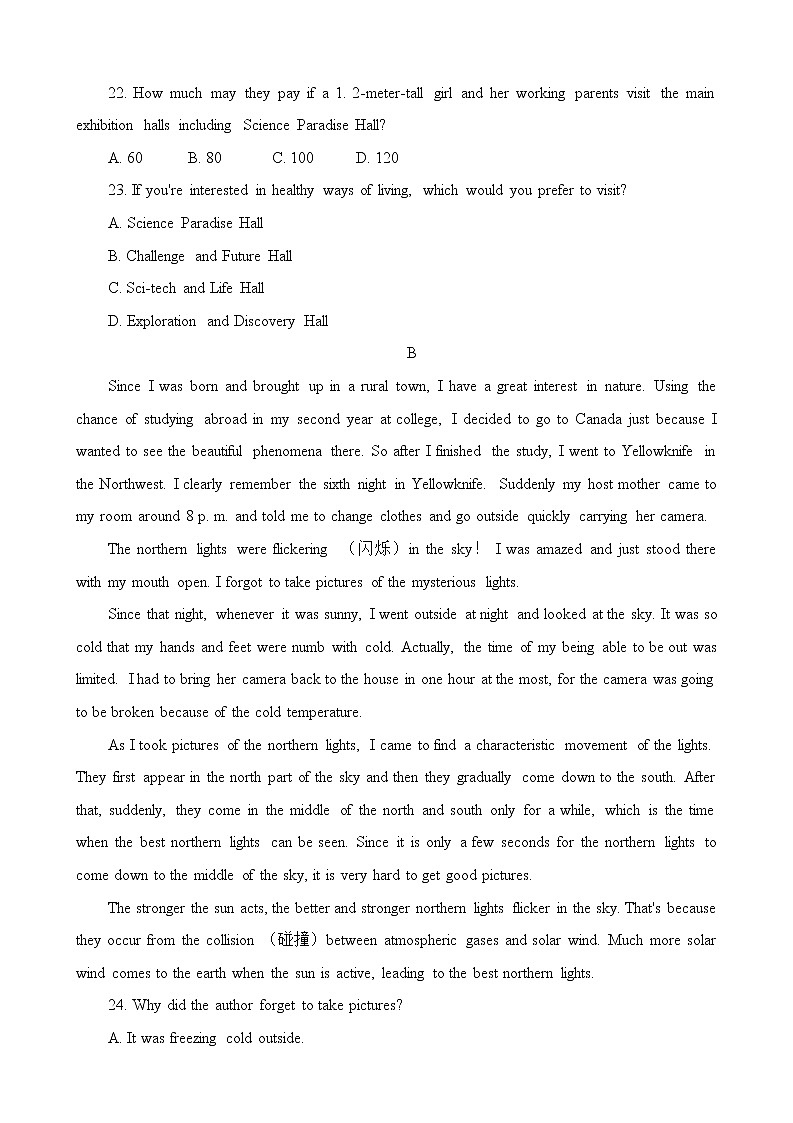 22. How much may they pay if a 1. 2-meter-tall girl and her working parents visit the main exhibition halls including Science Paradise Hall?

A. 60 B. 80 C. 100 D. 120

23. If you're interested in healthy ways of living, which would you prefer to visit?

A. Science Paradise Hall

B. Challenge and Future Hall

C. Sci-tech and Life Hall

D. Exploration and Discovery Hall

B

Since I was born and brought up in a rural town, I have a great interest in nature. Using the chance of studying abroad in my second year at college, I decided to go to Canada just because I wanted to see the beautiful phenomena there. So after I finished the study, I went to Yellowknife in the Northwest. I clearly remember the sixth night in Yellowknife. Suddenly my host mother came to my room around 8 p. m. and told me to change clothes and go outside quickly carrying her camera.

The northern lights were flickering （闪烁）in the sky！ I was amazed and just stood there with my mouth open. I forgot to take pictures of the mysterious lights.

Since that night, whenever it was sunny, I went outside at night and looked at the sky. It was so cold that my hands and feet were numb with cold. Actually, the time of my being able to be out was limited. I had to bring her camera back to the house in one hour at the most, for the camera was going to be broken because of the cold temperature.

As I took pictures of the northern lights, I came to find a characteristic movement of the lights. They first appear in the north part of the sky and then they gradually come down to the south. After that, suddenly, they come in the middle of the north and south only for a while, which is the time when the best northern lights can be seen. Since it is only a few seconds for the northern lights to come down to the middle of the sky, it is very hard to get good pictures.

The stronger the sun acts, the better and stronger northern lights flicker in the sky. That's because they occur from the collision （碰撞）between atmospheric gases and solar wind. Much more solar wind comes to the earth when the sun is active, leading to the best northern lights.

24. Why did the author forget to take pictures?

A. It was freezing cold outside.